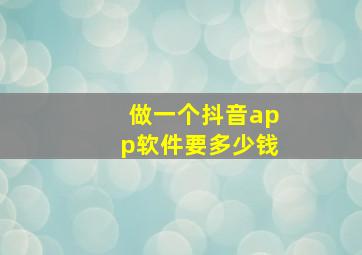 做一个抖音app软件要多少钱